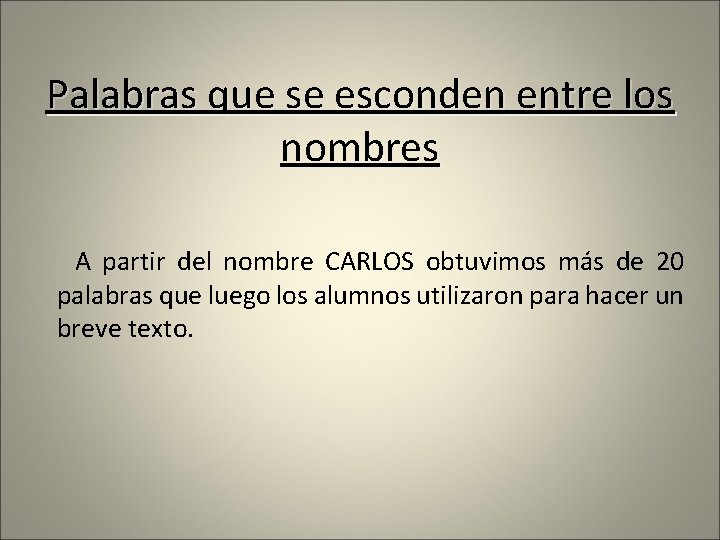 Palabras que se esconden entre los nombres

A partir del nombre CARLOS obtuvimos más de 20 palabras que luego los alumnos utilizaron para hacer un breve texto.